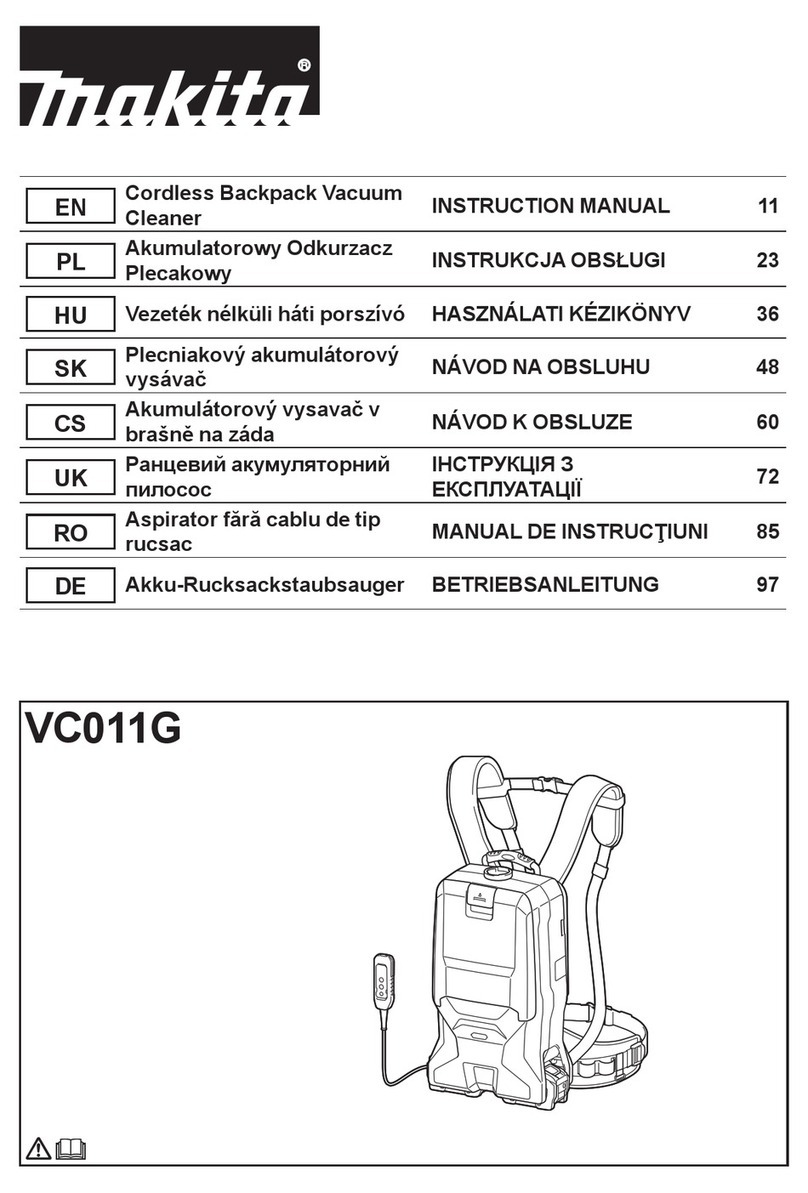 makita®

| EN | Cordless Backpack Vacuum Cleaner | INSTRUCTION MANUAL | 11 |
|---|---|---|---|
| PL | Akumulatorowy Odkurzacz Plecakowy | INSTRUKCJA OBSŁUGI | 23 |
| HU | Vezeték nélküli háti porszívó | HASZNÁLATI KÉZIKÖNYV | 36 |
| SK | Plecniakový akumulátorový vysávač | NÁVOD NA OBSLUHU | 48 |
| CS | Akumulátorový vysavač v brašně na záda | NÁVOD K OBSLUZE | 60 |
| UK | Ранцевий акумуляторний пилосос | ІНСТРУКЦІЯ З ЕКСПЛУАТАЦІЇ | 72 |
| RO | Aspirator fără cablu de tip rucsac | MANUAL DE INSTRUCŢIUNI | 85 |
| DE | Akku-Rucksackstaubsauger | BETRIEBSANLEITUNG | 97 |

VC011G